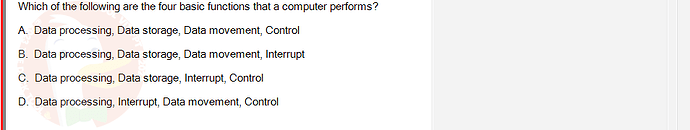 Which of the following are the four basic functions that a computer performs?

A. Data processing, Data storage, Data movement, Control

B. Data processing, Data storage, Data movement, Interrupt

C. Data processing, Data storage, Interrupt, Control

D. Data processing, Interrupt, Data movement, Control